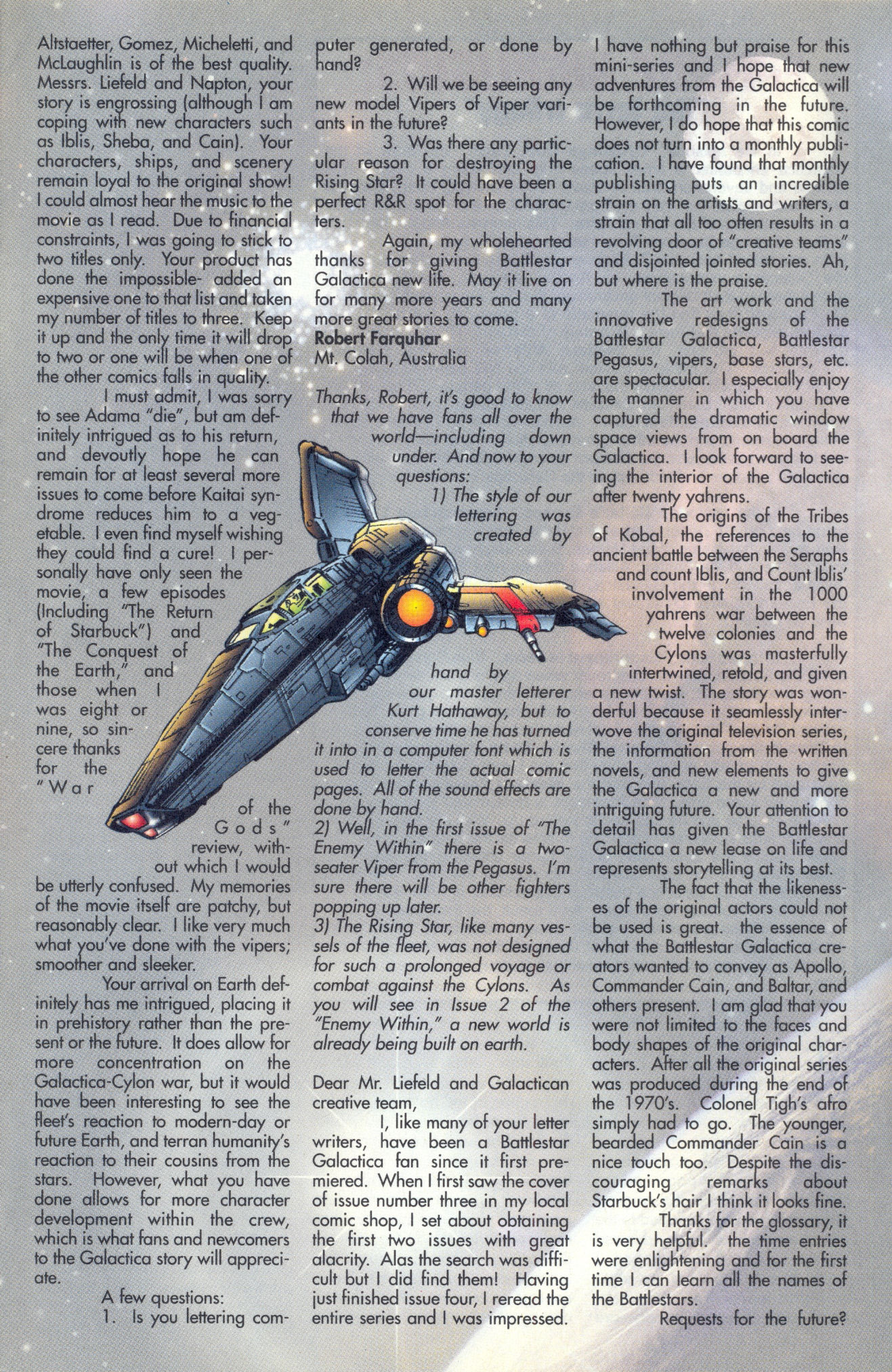 Altstaetter, Gomez, Micheletti, and McLaughlin is of the best quality. Messrs. Liefeld and Napton, your story is engrossing (although I am coping with new characters such as Iblis, Sheba, and Cain). Your characters, ships, and scenery remain loyal to the original show! I could almost hear the music to the movie as I read. Due to financial constraints, I was going to stick to two titles only. Your product has done the impossible- added an expensive one to that list and taken my number of titles to three. Keep it up and the only time it will drop to two or one will be when one of the other comics falls in quality.

I must admit, I was sorry to see Adama "die", but am definitely intrigued as to his return, and devoutly hope he can remain for at least several more issues to come before Kaitai syndrome reduces him to a vegetable. I even find myself wishing they could find a cure! I personally have only seen the movie, a few episodes (Including "The Return of Starbuck") and "The Conquest of the Earth," and those when I was eight or nine, so sincere thanks for the "War of the Gods" review, without which I would be utterly confused. My memories of the movie itself are patchy, but reasonably clear. I like very much what you've done with the vipers; smoother and sleeker.

Your arrival on Earth definitely has me intrigued, placing it in prehistory rather than the present or the future. It does allow for more concentration on the Galactica-Cylon war, but it would have been interesting to see the fleet's reaction to modern-day or future Earth, and terran humanity's reaction to their cousins from the stars. However, what you have done allows for more character development within the crew, which is what fans and newcomers to the Galactica story will appreciate.

A few questions:

1. Is you lettering computer generated, or done by hand?

2. Will we be seeing any new model Vipers of Viper variants in the future?

3. Was there any particular reason for destroying the Rising Star? It could have been a perfect R&R spot for the characters.

Again, my wholehearted thanks for giving Battlestar Galactica new life. May it live on for many more years and many more great stories to come.
Robert Farquhar
Mt. Colah, Australia

Thanks, Robert, it's good to know that we have fans all over the world—including down under. And now to your questions:
1) The style of our lettering was created by hand by our master letterer Kurt Hathaway, but to conserve time he has turned it into in a computer font which is used to letter the actual comic pages. All of the sound effects are done by hand.
2) Well, in the first issue of "The Enemy Within" there is a two-seater Viper from the Pegasus. I'm sure there will be other fighters popping up later.
3) The Rising Star, like many vessels of the fleet, was not designed for such a prolonged voyage or combat against the Cylons. As you will see in Issue 2 of the "Enemy Within," a new world is already being built on earth.

Dear Mr. Liefeld and Galactican creative team,

I, like many of your letter writers, have been a Battlestar Galactica fan since it first premiered. When I first saw the cover of issue number three in my local comic shop, I set about obtaining the first two issues with great alacrity. Alas the search was difficult but I did find them! Having just finished issue four, I reread the entire series and I was impressed. I have nothing but praise for this mini-series and I hope that new adventures from the Galactica will be forthcoming in the future. However, I do hope that this comic does not turn into a monthly publication. I have found that monthly publishing puts an incredible strain on the artists and writers, a strain that all too often results in a revolving door of "creative teams" and disjointed jointed stories. Ah, but where is the praise.

The art work and the innovative redesigns of the Battlestar Galactica, Battlestar Pegasus, vipers, base stars, etc. are spectacular. I especially enjoy the manner in which you have captured the dramatic window space views from on board the Galactica. I look forward to seeing the interior of the Galactica after twenty yahrens.

The origins of the Tribes of Kobal, the references to the ancient battle between the Seraphs and count Iblis, and Count Iblis' involvement in the 1000 yahrens war between the twelve colonies and the Cylons was masterfully intertwined, retold, and given a new twist. The story was wonderful because it seamlessly interwove the original television series, the information from the written novels, and new elements to give the Galactica a new and more intriguing future. Your attention to detail has given the Battlestar Galactica a new lease on life and represents storytelling at its best.

The fact that the likenesses of the original actors could not be used is great. the essence of what the Battlestar Galactica creators wanted to convey as Apollo, Commander Cain, and Baltar, and others present. I am glad that you were not limited to the faces and body shapes of the original characters. After all the original series was produced during the end of the 1970's. Colonel Tigh's afro simply had to go. The younger, bearded Commander Cain is a nice touch too. Despite the discouraging remarks about Starbuck's hair I think it looks fine.

Thanks for the glossary, it is very helpful. the time entries were enlightening and for the first time I can learn all the names of the Battlestars.

Requests for the future?